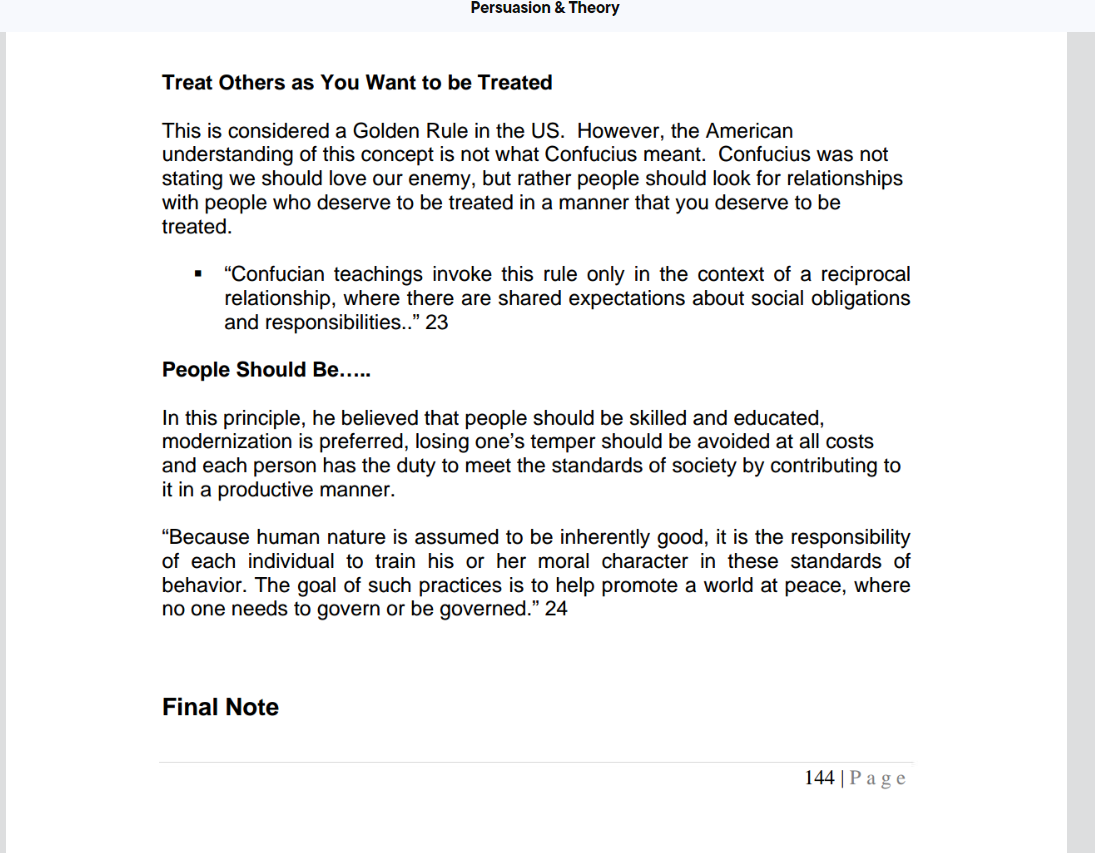 Persuasion & Theory

Treat Others as You Want to be Treated

This is considered a Golden Rule in the US. However, the American understanding of this concept is not what Confucius meant. Confucius was not stating we should love our enemy, but rather people should look for relationships with people who deserve to be treated in a manner that you deserve to be treated.

▪ "Confucian teachings invoke this rule only in the context of a reciprocal relationship, where there are shared expectations about social obligations and responsibilities.." 23

People Should Be…..

In this principle, he believed that people should be skilled and educated, modernization is preferred, losing one's temper should be avoided at all costs and each person has the duty to meet the standards of society by contributing to it in a productive manner.

"Because human nature is assumed to be inherently good, it is the responsibility of each individual to train his or her moral character in these standards of behavior. The goal of such practices is to help promote a world at peace, where no one needs to govern or be governed." 24

Final Note

144 | P a g e